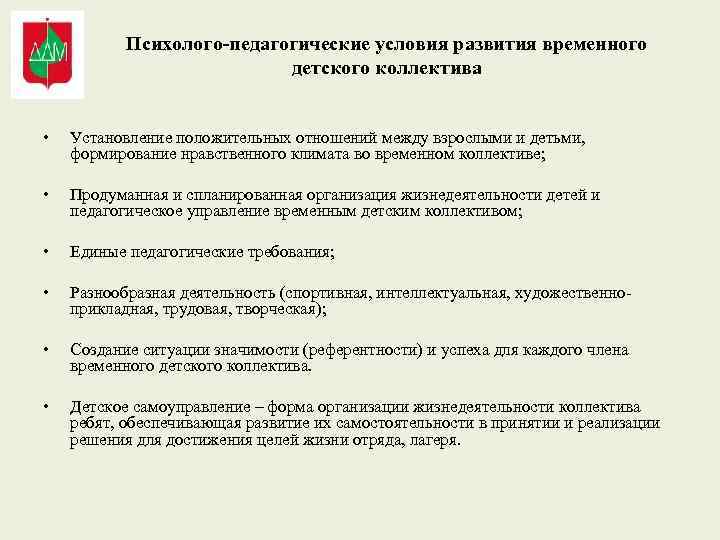 Психолого-педагогические условия развития временного детского коллектива

• Установление положительных отношений между взрослыми и детьми, формирование нравственного климата во временном коллективе;

• Продуманная и спланированная организация жизнедеятельности детей и педагогическое управление временным детским коллективом;

• Единые педагогические требования;

• Разнообразная деятельность (спортивная, интеллектуальная, художественно-прикладная, трудовая, творческая);

• Создание ситуации значимости (референтности) и успеха для каждого члена временного детского коллектива.

• Детское самоуправление – форма организации жизнедеятельности коллектива ребят, обеспечивающая развитие их самостоятельности в принятии и реализации решения для достижения целей жизни отряда, лагеря.